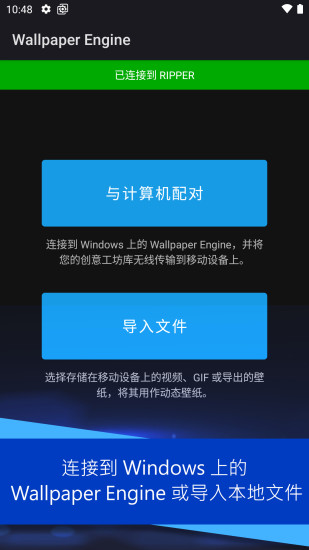 10:48

Wallpaper Engine

已连接到 RIPPER

与计算机配对

连接到 Windows 上的 Wallpaper Engine，并将您的创意工坊库无线传输到移动设备上。

导入文件

选择存储在移动设备上的视频、GIF 或导出的壁纸，将其用作动态壁纸。

连接到 Windows 上的 Wallpaper Engine 或导入本地文件